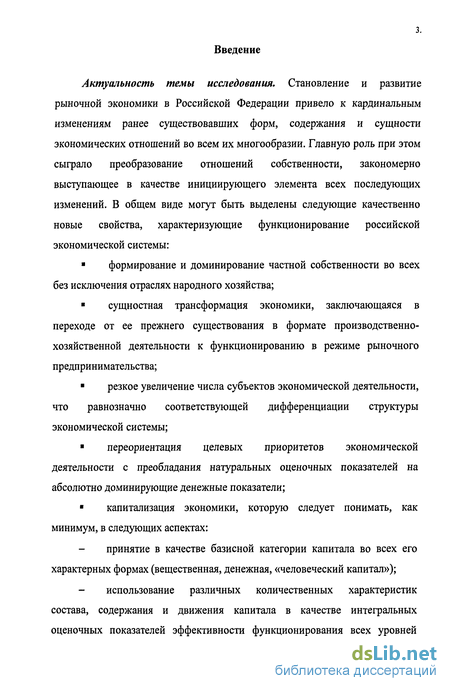 3.

Введение

Актуальность темы исследования. Становление и развитие рыночной экономики в Российской Федерации привело к кардинальным изменениям ранее существовавших форм, содержания и сущности экономических отношений во всем их многообразии. Главную роль при этом сыграло преобразование отношений собственности, закономерно выступающее в качестве инициирующего элемента всех последующих изменений. В общем виде могут быть выделены следующие качественно новые свойства, характеризующие функционирование российской экономической системы:

▪ формирование и доминирование частной собственности во всех без исключения отраслях народного хозяйства;

▪ сущностная трансформация экономики, заключающаяся в переходе от ее прежнего существования в формате производственно-хозяйственной деятельности к функционированию в режиме рыночного предпринимательства;

▪ резкое увеличение числа субъектов экономической деятельности, что равнозначно соответствующей дифференциации структуры экономической системы;

▪ переориентация целевых приоритетов экономической деятельности с преобладания натуральных оценочных показателей на абсолютно доминирующие денежные показатели;

▪ капитализация экономики, которую следует понимать, как минимум, в следующих аспектах:

– принятие в качестве базисной категории капитала во всех его характерных формах (вещественная, денежная, «человеческий капитал»);

– использование различных количественных характеристик состава, содержания и движения капитала в качестве интегральных оценочных показателей эффективности функционирования всех уровней

dsLib.net
библиотека диссертаций